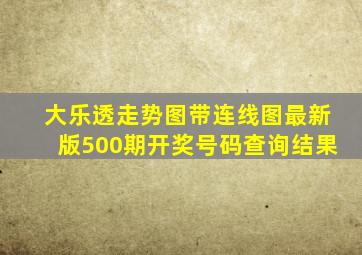 大乐透走势图带连线图最新版500期开奖号码查询结果